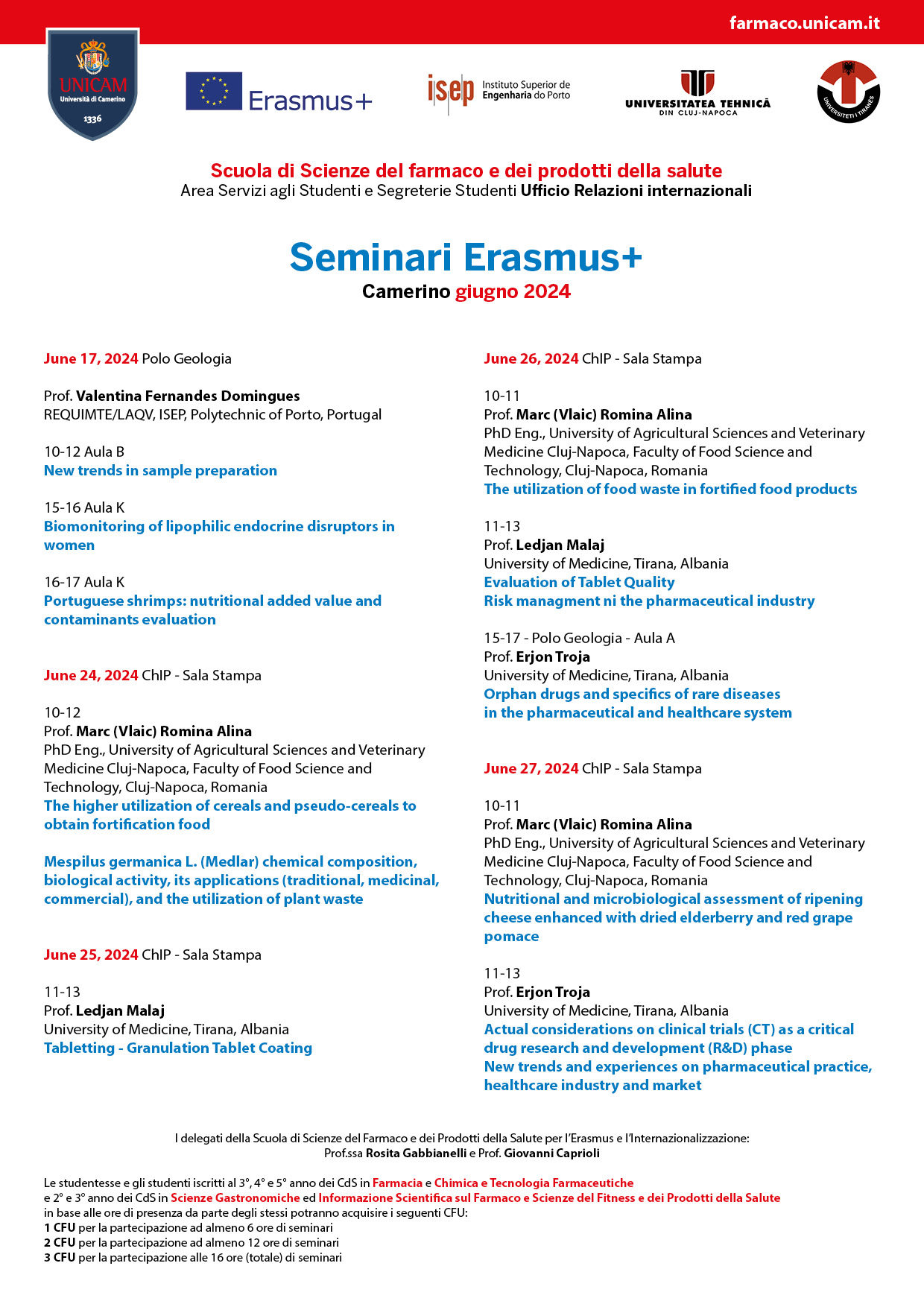 farmaco.unicam.it

UNICAM
Università di Camerino
1336

Erasmus+

isep Instituto Superior de Engenharia do Porto

UNIVERSITATEA TEHNICĂ DIN CLUJ-NAPOCA

UNIVERSITETI I TIRANËS

Scuola di Scienze del farmaco e dei prodotti della salute
Area Servizi agli Studenti e Segreterie Studenti Ufficio Relazioni internazionali

Seminari Erasmus+
Camerino giugno 2024

June 17, 2024 Polo Geologia

Prof. Valentina Fernandes Domingues
REQUIMTE/LAQV, ISEP, Polytechnic of Porto, Portugal

10-12 Aula B
New trends in sample preparation

15-16 Aula K
Biomonitoring of lipophilic endocrine disruptors in women

16-17 Aula K
Portuguese shrimps: nutritional added value and contaminants evaluation

June 24, 2024 ChIP - Sala Stampa

10-12
Prof. Marc (Vlaic) Romina Alina
PhD Eng., University of Agricultural Sciences and Veterinary Medicine Cluj-Napoca, Faculty of Food Science and Technology, Cluj-Napoca, Romania
The higher utilization of cereals and pseudo-cereals to obtain fortification food

Mespilus germanica L. (Medlar) chemical composition, biological activity, its applications (traditional, medicinal, commercial), and the utilization of plant waste

June 25, 2024 ChIP - Sala Stampa

11-13
Prof. Ledjan Malaj
University of Medicine, Tirana, Albania
Tabletting - Granulation Tablet Coating

June 26, 2024 ChIP - Sala Stampa

10-11
Prof. Marc (Vlaic) Romina Alina
PhD Eng., University of Agricultural Sciences and Veterinary Medicine Cluj-Napoca, Faculty of Food Science and Technology, Cluj-Napoca, Romania
The utilization of food waste in fortified food products

11-13
Prof. Ledjan Malaj
University of Medicine, Tirana, Albania
Evaluation of Tablet Quality
Risk managment ni the pharmaceutical industry

15-17 - Polo Geologia - Aula A
Prof. Erjon Troja
University of Medicine, Tirana, Albania
Orphan drugs and specifics of rare diseases in the pharmaceutical and healthcare system

June 27, 2024 ChIP - Sala Stampa

10-11
Prof. Marc (Vlaic) Romina Alina
PhD Eng., University of Agricultural Sciences and Veterinary Medicine Cluj-Napoca, Faculty of Food Science and Technology, Cluj-Napoca, Romania
Nutritional and microbiological assessment of ripening cheese enhanced with dried elderberry and red grape pomace

11-13
Prof. Erjon Troja
University of Medicine, Tirana, Albania
Actual considerations on clinical trials (CT) as a critical drug research and development (R&D) phase
New trends and experiences on pharmaceutical practice, healthcare industry and market

I delegati della Scuola di Scienze del Farmaco e dei Prodotti della Salute per l'Erasmus e l'Internazionalizzazione:
Prof.ssa Rosita Gabbianelli e Prof. Giovanni Caprioli

Le studentesse e gli studenti iscritti al 3°, 4° e 5° anno dei CdS in Farmacia e Chimica e Tecnologia Farmaceutiche e 2° e 3° anno dei CdS in Scienze Gastronomiche ed Informazione Scientifica sul Farmaco e Scienze del Fitness e dei Prodotti della Salute in base alle ore di presenza da parte degli stessi potranno acquisire i seguenti CFU:
1 CFU per la partecipazione ad almeno 6 ore di seminari
2 CFU per la partecipazione ad almeno 12 ore di seminari
3 CFU per la partecipazione alle 16 ore (totale) di seminari